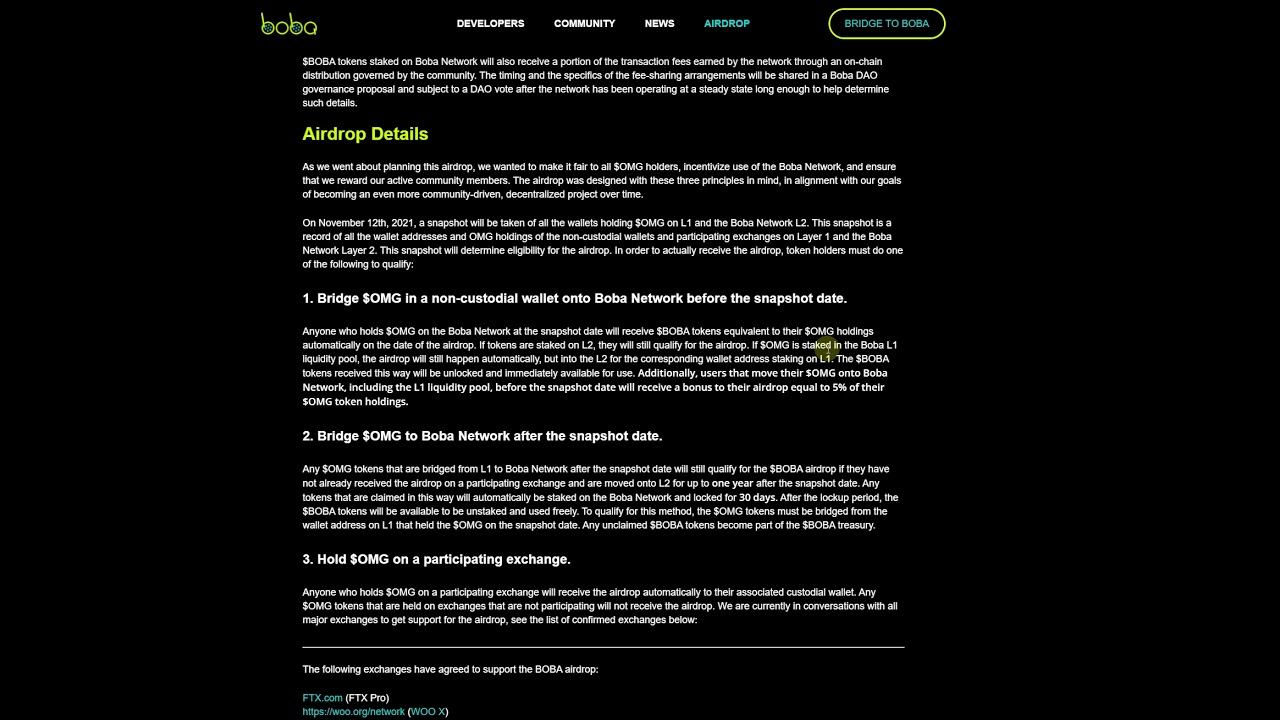 boba

DEVELOPERS COMMUNITY NEWS AIRDROP

BRIDGE TO BOBA

$BOBA tokens staked on Boba Network will also receive a portion of the transaction fees earned by the network through an on-chain distribution governed by the community. The timing and the specifics of the fee-sharing arrangements will be shared in a Boba DAO governance proposal and subject to a DAO vote after the network has been operating at a steady state long enough to help determine such details.

Airdrop Details

As we went about planning this airdrop, we wanted to make it fair to all $OMG holders, incentivize use of the Boba Network, and ensure that we reward our active community members. The airdrop was designed with these three principles in mind, in alignment with our goals of becoming an even more community-driven, decentralized project over time.

On November 12th, 2021, a snapshot will be taken of all the wallets holding $OMG on L1 and the Boba Network L2. This snapshot is a record of all the wallet addresses and OMG holdings of the non-custodial wallets and participating exchanges on Layer 1 and the Boba Network Layer 2. This snapshot will determine eligibility for the airdrop. In order to actually receive the airdrop, token holders must do one of the following to qualify:

1. Bridge $OMG in a non-custodial wallet onto Boba Network before the snapshot date.

Anyone who holds $OMG on the Boba Network at the snapshot date will receive $BOBA tokens equivalent to their $OMG holdings automatically on the date of the airdrop. If tokens are staked on L2, they will still qualify for the airdrop. If $OMG is staked in the Boba L1 liquidity pool, the airdrop will still happen automatically, but into the L2 for the corresponding wallet address staking on L1. The $BOBA tokens received this way will be unlocked and immediately available for use. Additionally, users that move their $OMG onto Boba Network, including the L1 liquidity pool, before the snapshot date will receive a bonus to their airdrop equal to 5% of their $OMG token holdings.

2. Bridge $OMG to Boba Network after the snapshot date.

Any $OMG tokens that are bridged from L1 to Boba Network after the snapshot date will still qualify for the $BOBA airdrop if they have not already received the airdrop on a participating exchange and are moved onto L2 for up to one year after the snapshot date. Any tokens that are claimed in this way will automatically be staked on the Boba Network and locked for 30 days. After the lockup period, the $BOBA tokens will be available to be unstaked and used freely. To qualify for this method, the $OMG tokens must be bridged from the wallet address on L1 that held the $OMG on the snapshot date. Any unclaimed $BOBA tokens become part of the $BOBA treasury.

3. Hold $OMG on a participating exchange.

Anyone who holds $OMG on a participating exchange will receive the airdrop automatically to their associated custodial wallet. Any $OMG tokens that are held on exchanges that are not participating will not receive the airdrop. We are currently in conversations with all major exchanges to get support for the airdrop, see the list of confirmed exchanges below:

The following exchanges have agreed to support the BOBA airdrop:

FTX.com (FTX Pro)
https://woo.org/network (WOO X)